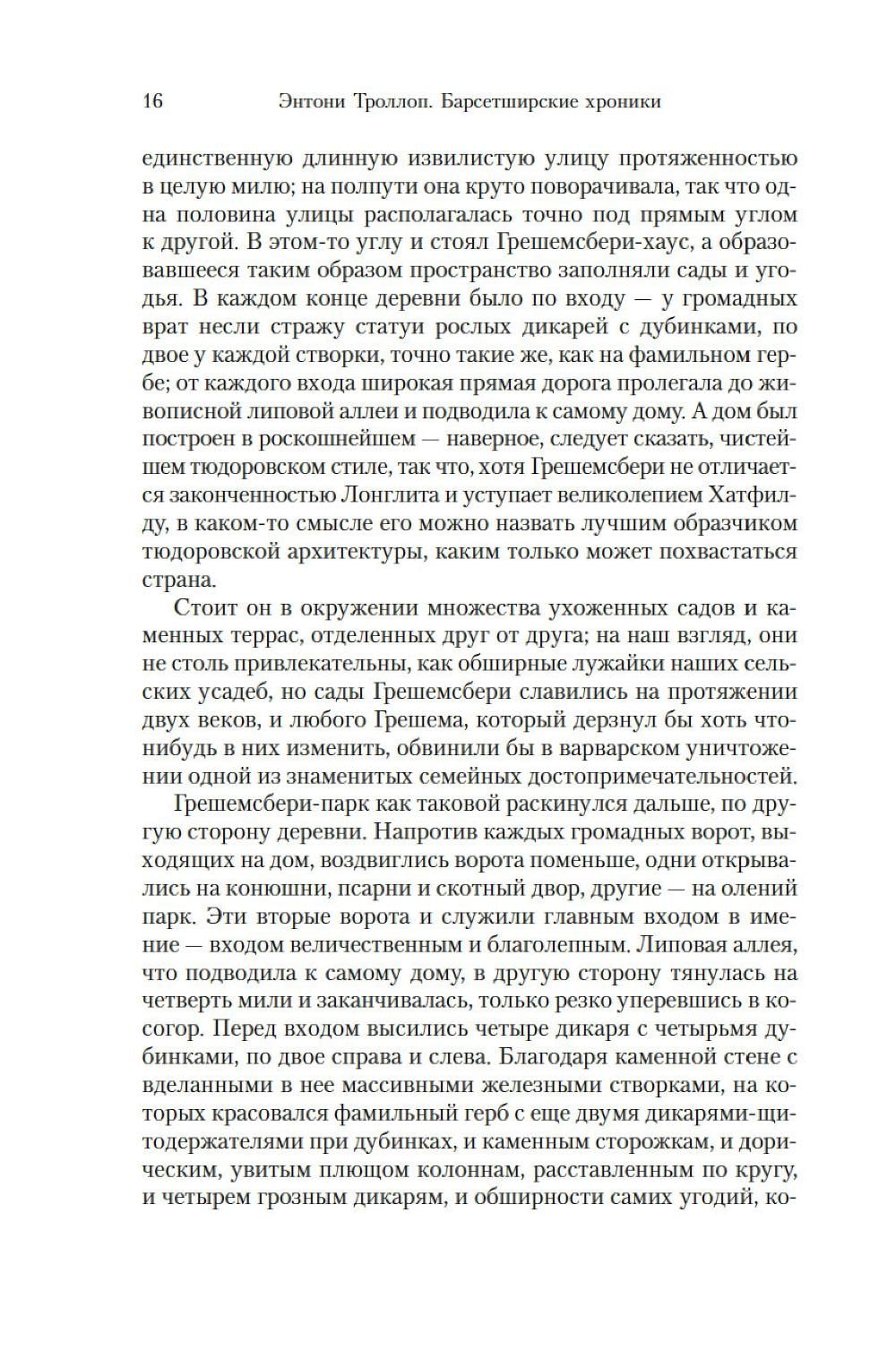 16 Энтони Троллоп. Барсетширские хроники

единственную длинную извилистую улицу протяженностью в целую милю; на полпути она круто поворачивала, так что одна половина улицы располагалась точно под прямым углом к другой. В этом-то углу и стоял Грешемсбери-хаус, а образовавшееся таким образом пространство заполняли сады и угодья. В каждом конце деревни было по входу — у громадных врат несли стражу статуи рослых дикарей с дубинками, по двое у каждой створки, точно такие же, как на фамильном гербе; от каждого входа широкая прямая дорога пролегала до живописной липовой аллеи и подводила к самому дому. А дом был построен в роскошнейшем — наверное, следует сказать, чистейшем тюдоровском стиле, так что, хотя Грешемсбери не отличается законченностью Лонглита и уступает великолепием Хатфилду, в каком-то смысле его можно назвать лучшим образчиком тюдоровской архитектуры, каким только может похвастаться страна.

Стоит он в окружении множества ухоженных садов и каменных террас, отделенных друг от друга; на наш взгляд, они не столь привлекательны, как обширные лужайки наших сельских усадеб, но сады Грешемсбери славились на протяжении двух веков, и любого Грешема, который дерзнул бы хоть что-нибудь в них изменить, обвинили бы в варварском уничтожении одной из знаменитых семейных достопримечательностей.

Грешемсбери-парк как таковой раскинулся дальше, по другую сторону деревни. Напротив каждых громадных ворот, выходящих на дом, воздвиглись ворота поменьше, одни открывались на конюшни, псарни и скотный двор, другие — на олений парк. Эти вторые ворота и служили главным входом в имение — входом величественным и благолепным. Липовая аллея, что подводила к самому дому, в другую сторону тянулась на четверть мили и заканчивалась, только резко уперевшись в косогор. Перед входом высились четыре дикаря с четырьмя дубинками, по двое справа и слева. Благодаря каменной стене с вделанными в нее массивными железными створками, на которых красовался фамильный герб с еще двумя дикарями-щитодержателями при дубинках, и каменным сторожкам, и дорическим, увитым плющом колоннам, расставленным по кругу, и четырем грозным дикарям, и обширности самих угодий, ко-